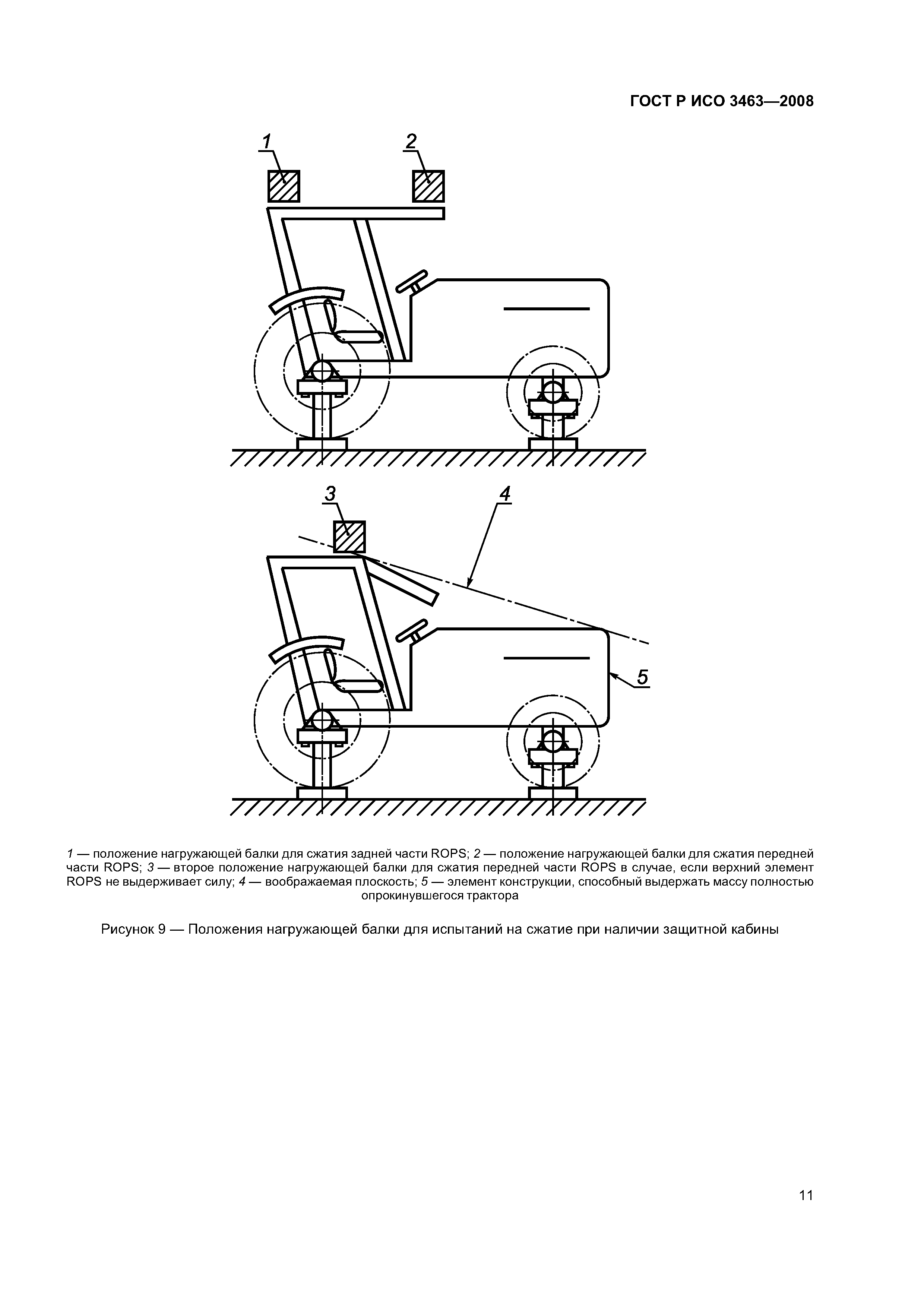 ГОСТ Р ИСО 3463—2008

1

2

3

4

5

1 — положение нагружающей балки для сжатия задней части ROPS; 2 — положение нагружающей балки для сжатия передней части ROPS; 3 — второе положение нагружающей балки для сжатия передней части ROPS в случае, если верхний элемент ROPS не выдерживает силу; 4 — воображаемая плоскость; 5 — элемент конструкции, способный выдержать массу полностью опрокинувшегося трактора

Рисунок 9 — Положения нагружающей балки для испытаний на сжатие при наличии защитной кабины

11